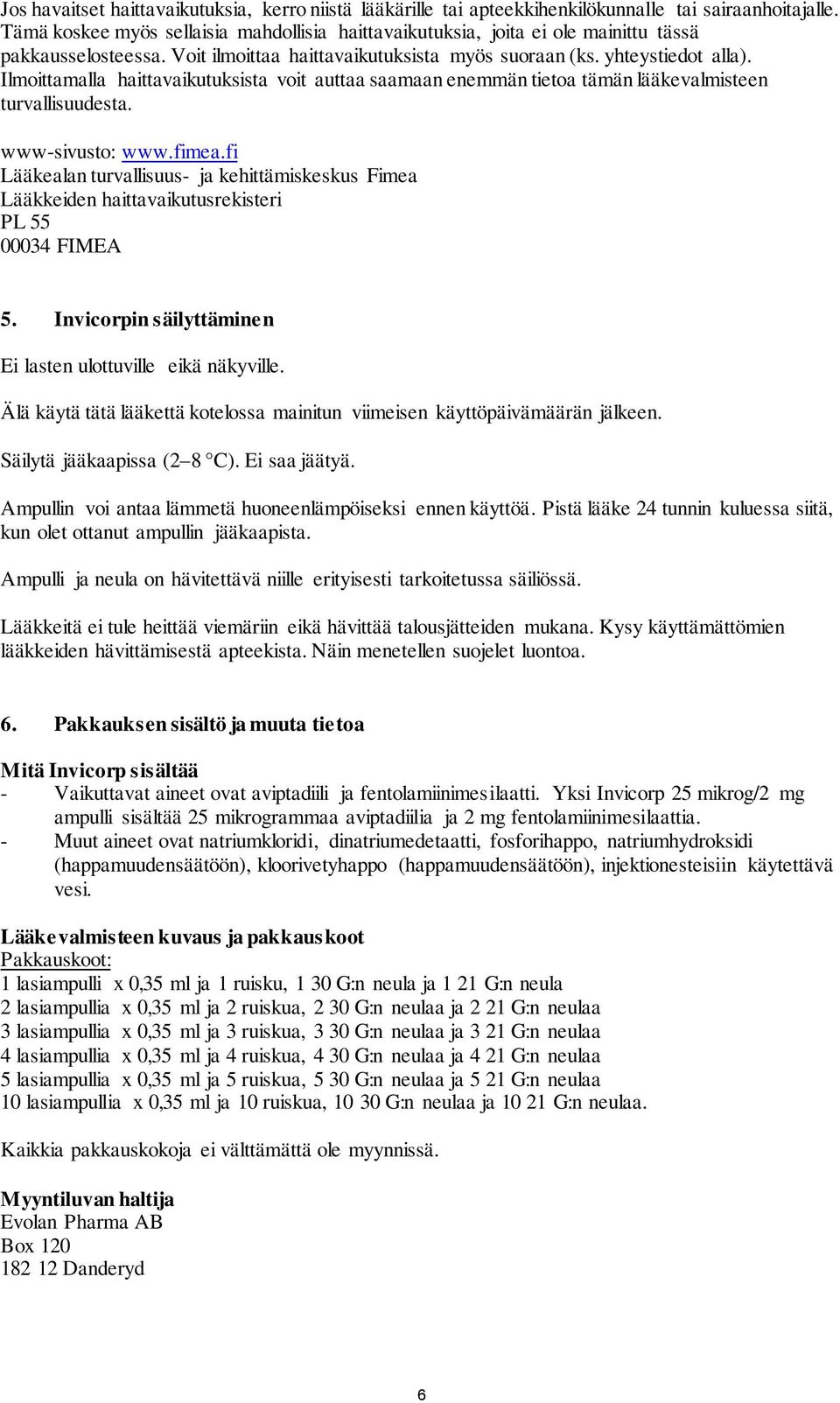 Jos havaitset haittavaikutuksia, kerro niistä lääkärille tai apteekkihenkilökunnalle tai sairaanhoitajalle. Tämä koskee myös sellaisia mahdollisia haittavaikutuksia, joita ei ole mainittu tässä pakkausselosteessa. Voit ilmoittaa haittavaikutuksista myös suoraan (ks. yhteystiedot alla). Ilmoittamalla haittavaikutuksista voit auttaa saamaan enemmän tietoa tämän lääkevalmisteen turvallisuudesta.

www-sivusto: www.fimea.fi
Lääkealan turvallisuus- ja kehittämiskeskus Fimea
Lääkkeiden haittavaikutusrekisteri
PL 55
00034 FIMEA

5. Invicorpin säilyttäminen

Ei lasten ulottuville eikä näkyville.

Älä käytä tätä lääkettä kotelossa mainitun viimeisen käyttöpäivämäärän jälkeen.

Säilytä jääkaapissa (2–8 °C). Ei saa jäätyä.

Ampullin voi antaa lämmetä huoneenlämpöiseksi ennen käyttöä. Pistä lääke 24 tunnin kuluessa siitä, kun olet ottanut ampullin jääkaapista.

Ampulli ja neula on hävitettävä niille erityisesti tarkoitetussa säiliössä.

Lääkkeitä ei tule heittää viemäriin eikä hävittää talousjätteiden mukana. Kysy käyttämättömien lääkkeiden hävittämisestä apteekista. Näin menetellen suojelet luontoa.

6. Pakkauksen sisältö ja muuta tietoa

Mitä Invicorp sisältää
- Vaikuttavat aineet ovat aviptadiili ja fentolamiinimesilaatti. Yksi Invicorp 25 mikrog/2 mg ampulli sisältää 25 mikrogrammaa aviptadiilia ja 2 mg fentolamiinimesilaattia.
- Muut aineet ovat natriumkloridi, dinatriumedetaatti, fosforihappo, natriumhydroksidi (happamuudensäätöön), kloorivetyhappo (happamuudensäätöön), injektionesteisiin käytettävä vesi.

Lääkevalmisteen kuvaus ja pakkauskoot
Pakkauskoot:
1 lasiampulli x 0,35 ml ja 1 ruisku, 1 30 G:n neula ja 1 21 G:n neula
2 lasiampullia x 0,35 ml ja 2 ruiskua, 2 30 G:n neulaa ja 2 21 G:n neulaa
3 lasiampullia x 0,35 ml ja 3 ruiskua, 3 30 G:n neulaa ja 3 21 G:n neulaa
4 lasiampullia x 0,35 ml ja 4 ruiskua, 4 30 G:n neulaa ja 4 21 G:n neulaa
5 lasiampullia x 0,35 ml ja 5 ruiskua, 5 30 G:n neulaa ja 5 21 G:n neulaa
10 lasiampullia x 0,35 ml ja 10 ruiskua, 10 30 G:n neulaa ja 10 21 G:n neulaa.

Kaikkia pakkauskokoja ei välttämättä ole myynnissä.

Myyntiluvan haltija
Evolan Pharma AB
Box 120
182 12 Danderyd

6